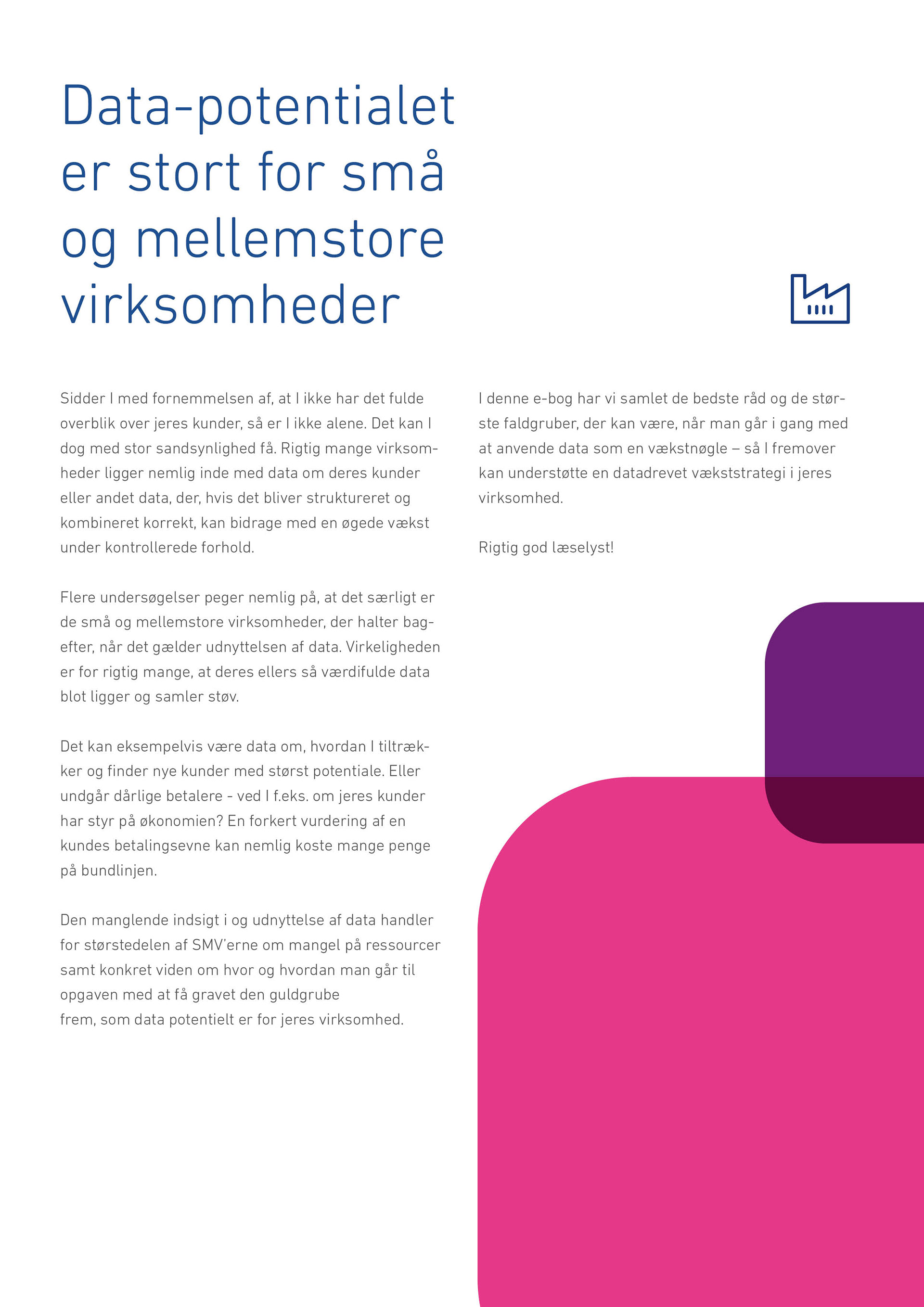 Data-potentialet er stort for små og mellemstore virksomheder

Sidder I med fornemmelsen af, at I ikke har det fulde overblik over jeres kunder, så er I ikke alene. Det kan I dog med stor sandsynlighed få. Rigtig mange virksomheder ligger nemlig inde med data om deres kunder eller andet data, der, hvis det bliver struktureret og kombineret korrekt, kan bidrage med en øgede vækst under kontrollerede forhold.

Flere undersøgelser peger nemlig på, at det særligt er de små og mellemstore virksomheder, der halter bagefter, når det gælder udnyttelsen af data. Virkeligheden er for rigtig mange, at deres ellers så værdifulde data blot ligger og samler støv.

Det kan eksempelvis være data om, hvordan I tiltrækker og finder nye kunder med størst potentiale. Eller undgår dårlige betalere - ved I f.eks. om jeres kunder har styr på økonomien? En forkert vurdering af en kundes betalingsevne kan nemlig koste mange penge på bundlinjen.

Den manglende indsigt i og udnyttelse af data handler for størstedelen af SMV'erne om mangel på ressourcer samt konkret viden om hvor og hvordan man går til opgaven med at få gravet den guldgrube frem, som data potentielt er for jeres virksomhed.

I denne e-bog har vi samlet de bedste råd og de største faldgruber, der kan være, når man går i gang med at anvende data som en vækstnøgle – så I fremover kan understøtte en datadrevet vækststrategi i jeres virksomhed.

Rigtig god læselyst!